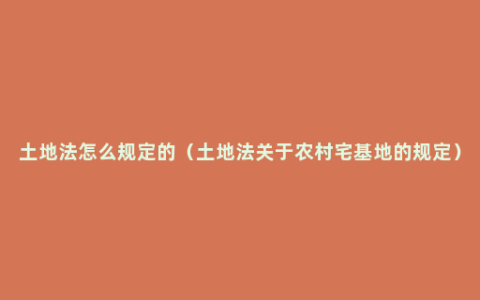 土地法怎么规定的（土地法关于农村宅基地的规定）